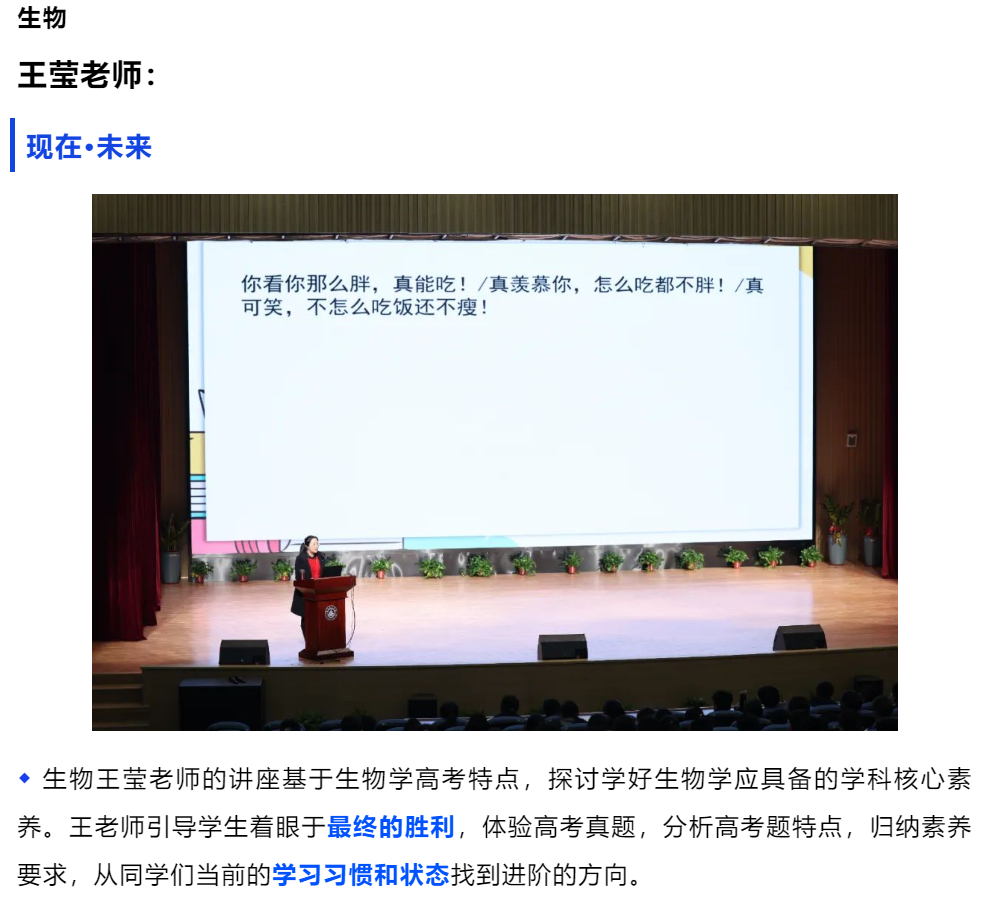 生物

王莹老师：

现在•未来

你看你那么胖，真能吃！/真羡慕你，怎么吃都不胖！/真可笑，不怎么吃饭还不瘦！

◆ 生物王莹老师的讲座基于生物学高考特点，探讨学好生物学应具备的学科核心素养。王老师引导学生着眼于最终的胜利，体验高考真题，分析高考题特点，归纳素养要求，从同学们当前的学习习惯和状态找到进阶的方向。